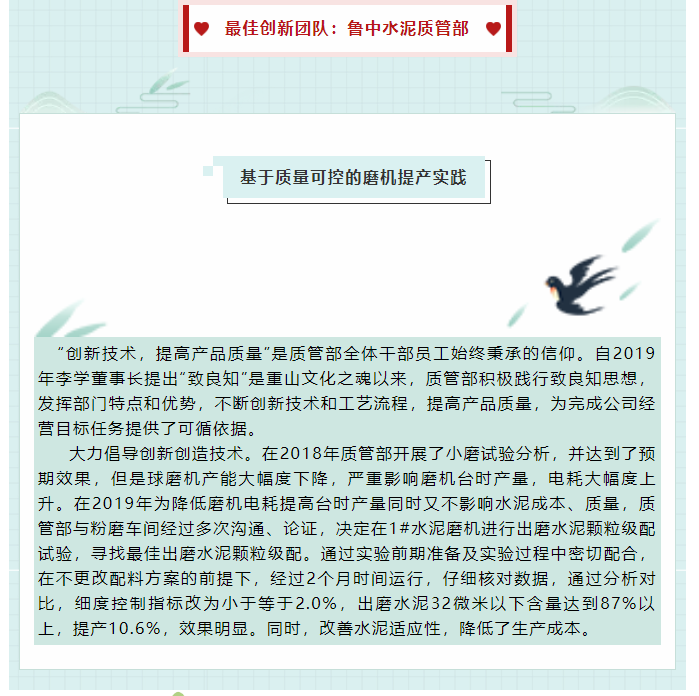 最佳创新团队：鲁中水泥质管部

基于质量可控的磨机提产实践

“创新技术，提高产品质量”是质管部全体干部员工始终秉承的信仰。自2019年李学董事长提出“致良知”是重山文化之魂以来，质管部积极践行致良知思想，发挥部门特点和优势，不断创新技术和工艺流程，提高产品质量，为完成公司经营目标任务提供了可循依据。

大力倡导创新创造技术。在2018年质管部开展了小磨试验分析，并达到了预期效果，但是球磨机产能大幅度下降，严重影响磨机台时产量，电耗大幅度上升。在2019年为降低磨机电耗提高台时产量同时又不影响水泥成本、质量，质管部与粉磨车间经过多次沟通、论证，决定在1#水泥磨机进行出磨水泥颗粒级配试验，寻找最佳出磨水泥颗粒级配。通过实验前期准备及实验过程中密切配合，在不更改配料方案的前提下，经过2个月时间运行，仔细核对数据，通过分析对比，细度控制指标改为小于等于2.0%，出磨水泥32微米以下含量达到87%以上，提产10.6%，效果明显。同时，改善水泥适应性，降低了生产成本。